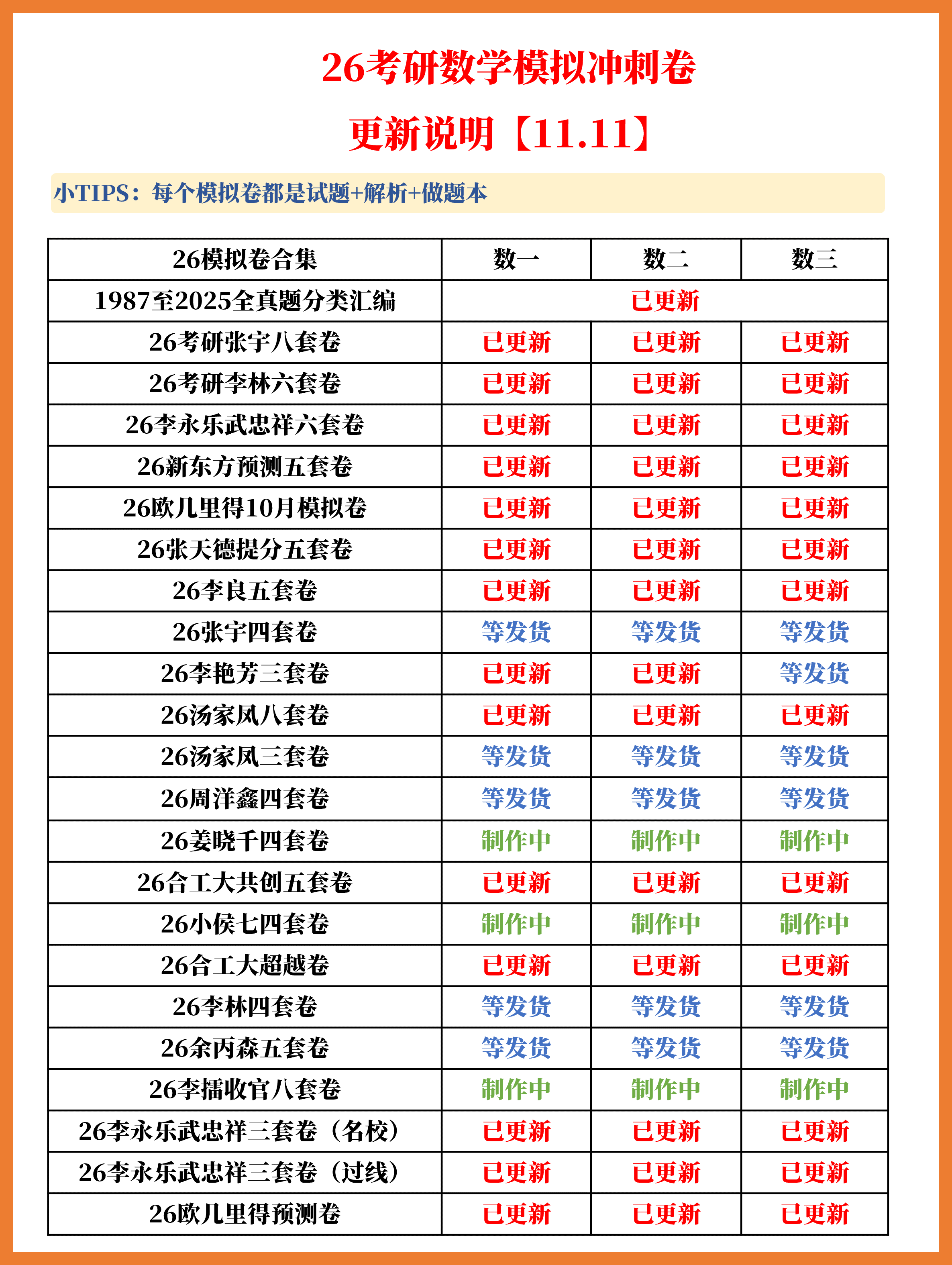 26考研数学模拟冲刺卷

更新说明【11.11】

小TIPS：每个模拟卷都是试题+解析+做题本

| 26模拟卷合集 | 数一 | 数二 | 数三 |
|---|---|---|---|
| 1987至2025全真题分类汇编 | 已更新 | | |
| 26考研张宇八套卷 | 已更新 | 已更新 | 已更新 |
| 26考研李林六套卷 | 已更新 | 已更新 | 已更新 |
| 26李永乐武忠祥六套卷 | 已更新 | 已更新 | 已更新 |
| 26新东方预测五套卷 | 已更新 | 已更新 | 已更新 |
| 26欧几里得10月模拟卷 | 已更新 | 已更新 | 已更新 |
| 26张天德提分五套卷 | 已更新 | 已更新 | 已更新 |
| 26李良五套卷 | 已更新 | 已更新 | 已更新 |
| 26张宇四套卷 | 等发货 | 等发货 | 等发货 |
| 26李艳芳三套卷 | 已更新 | 已更新 | 等发货 |
| 26汤家凤八套卷 | 已更新 | 已更新 | 已更新 |
| 26汤家凤三套卷 | 等发货 | 等发货 | 等发货 |
| 26周洋鑫四套卷 | 等发货 | 等发货 | 等发货 |
| 26姜晓千四套卷 | 制作中 | 制作中 | 制作中 |
| 26合工大共创五套卷 | 已更新 | 已更新 | 已更新 |
| 26小侯七四套卷 | 制作中 | 制作中 | 制作中 |
| 26合工大超越卷 | 已更新 | 已更新 | 已更新 |
| 26李林四套卷 | 等发货 | 等发货 | 等发货 |
| 26余丙森五套卷 | 等发货 | 等发货 | 等发货 |
| 26李擂收官八套卷 | 制作中 | 制作中 | 制作中 |
| 26李永乐武忠祥三套卷（名校） | 已更新 | 已更新 | 已更新 |
| 26李永乐武忠祥三套卷（过线） | 已更新 | 已更新 | 已更新 |
| 26欧几里得预测卷 | 已更新 | 已更新 | 已更新 |